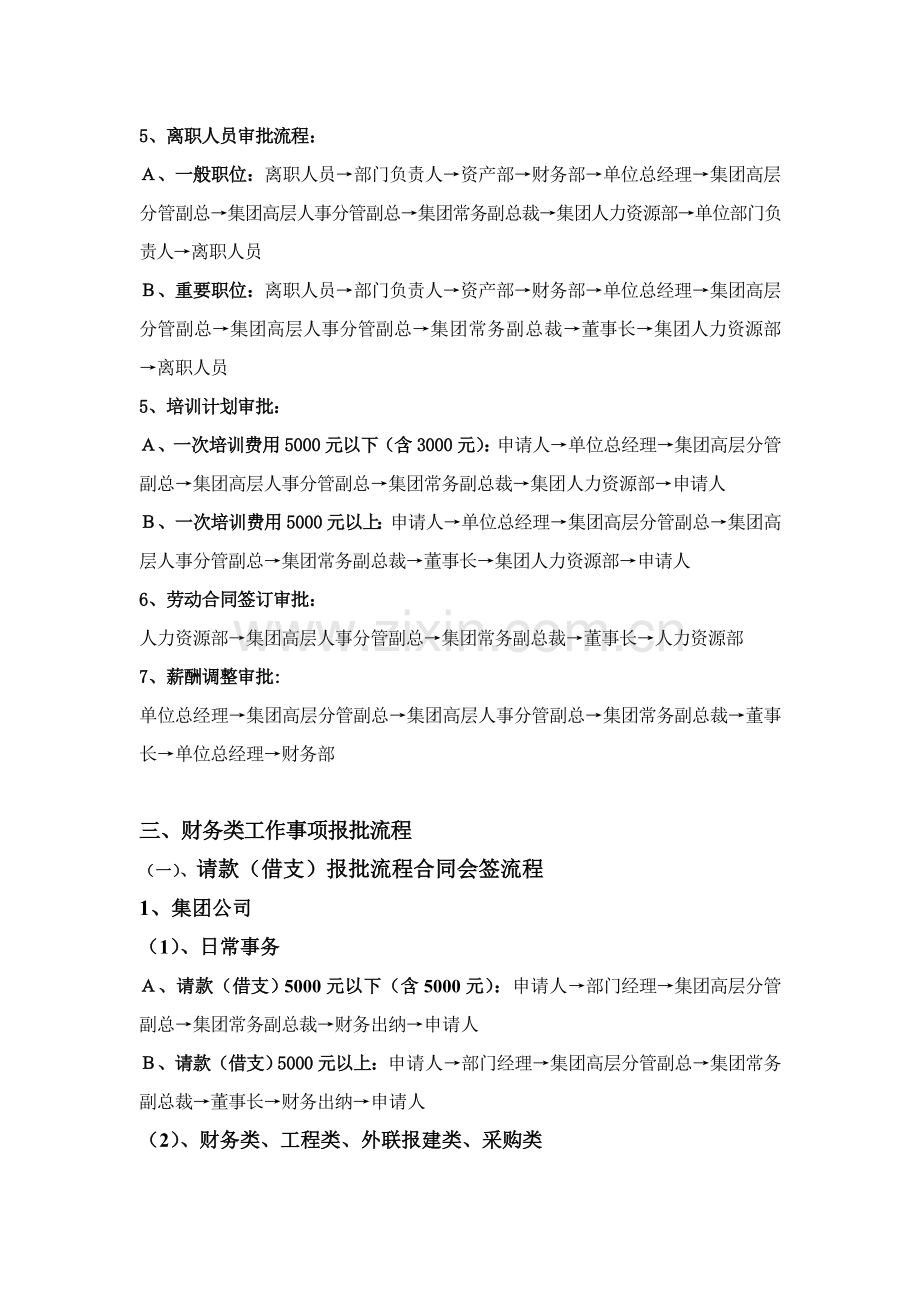 5、离职人员审批流程：

A、一般职位：离职人员→部门负责人→资产部→财务部→单位总经理→集团高层分管副总→集团高层人事分管副总→集团常务副总裁→集团人力资源部→单位部门负责人→离职人员

B、重要职位：离职人员→部门负责人→资产部→财务部→单位总经理→集团高层分管副总→集团高层人事分管副总→集团常务副总裁→董事长→集团人力资源部→离职人员

5、培训计划审批：

A、一次培训费用5000元以下（含3000元）：申请人→单位总经理→集团高层分管副总→集团高层人事分管副总→集团常务副总裁→集团人力资源部→申请人

B、一次培训费用5000元以上：申请人→单位总经理→集团高层分管副总→集团高层人事分管副总→集团常务副总裁→董事长→集团人力资源部→申请人

6、劳动合同签订审批：

人力资源部→集团高层人事分管副总→集团常务副总裁→董事长→人力资源部

7、薪酬调整审批：

单位总经理→集团高层分管副总→集团高层人事分管副总→集团常务副总裁→董事长→单位总经理→财务部

三、财务类工作事项报批流程

（一）、请款（借支）报批流程合同会签流程

1、集团公司

（1）、日常事务

A、请款（借支）5000元以下（含5000元）：申请人→部门经理→集团高层分管副总→集团常务副总裁→财务出纳→申请人

B、请款（借支）5000元以上：申请人→部门经理→集团高层分管副总→集团常务副总裁→董事长→财务出纳→申请人

（2）、财务类、工程类、外联报建类、采购类

www.zixin.com.cn